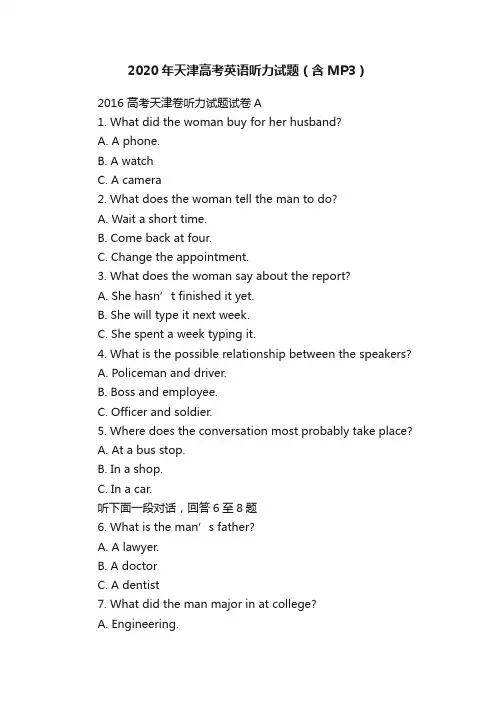 2020年天津高考英语听力试题（含MP3）

2016高考天津卷听力试题试卷A
1. What did the woman buy for her husband?
A. A phone.
B. A watch
C. A camera
2. What does the woman tell the man to do?
A. Wait a short time.
B. Come back at four.
C. Change the appointment.
3. What does the woman say about the report?
A. She hasn’t finished it yet.
B. She will type it next week.
C. She spent a week typing it.
4. What is the possible relationship between the speakers?
A. Policeman and driver.
B. Boss and employee.
C. Officer and soldier.
5. Where does the conversation most probably take place?
A. At a bus stop.
B. In a shop.
C. In a car.
听下面一段对话，回答6至8题
6. What is the man’s father?
A. A lawyer.
B. A doctor
C. A dentist
7. What did the man major in at college?
A. Engineering.